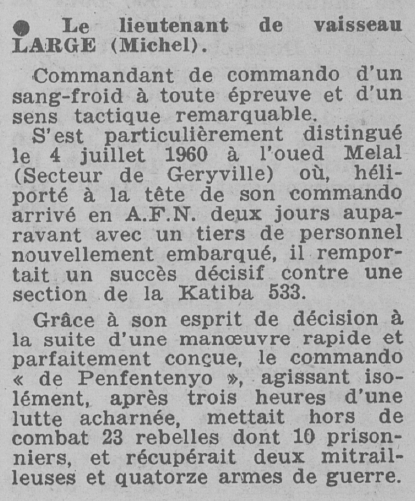 ● Le lieutenant de vaisseau LARGE (Michel).

Commandant de commando d'un sang-froid à toute épreuve et d'un sens tactique remarquable.

S'est particulièrement distingué le 4 juillet 1960 à l'oued Melal (Secteur de Geryville) où, héliporté à la tête de son commando arrivé en A.F.N. deux jours auparavant avec un tiers de personnel nouvellement embarqué, il remportait un succès décisif contre une section de la Katiba 533.

Grâce à son esprit de décision à la suite d'une manœuvre rapide et parfaitement conçue, le commando « de Penfentenyo », agissant isolément, après trois heures d'une lutte acharnée, mettait hors de combat 23 rebelles dont 10 prisonniers, et récupérait deux mitrailleuses et quatorze armes de guerre.